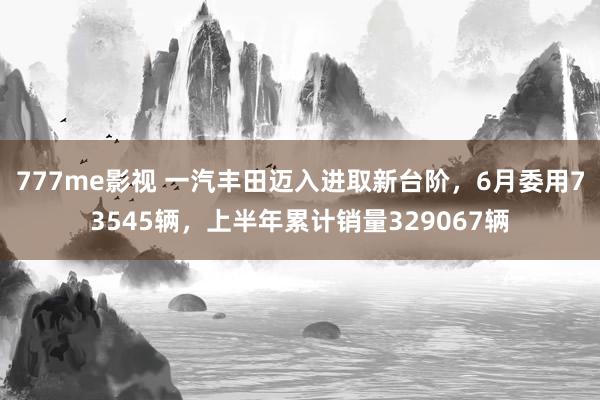 777me影视 一汽丰田迈入进取新台阶，6月委用73545辆，上半年累计销量329067辆